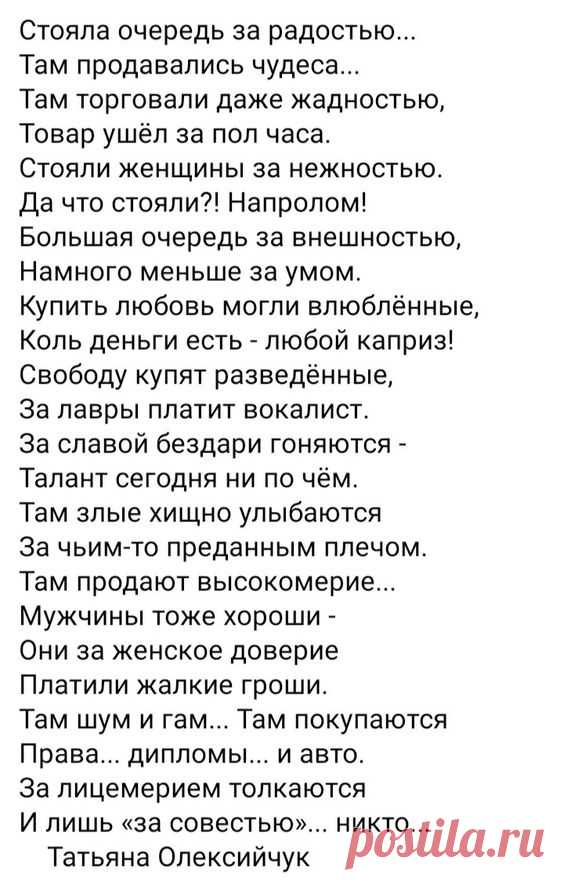 Стояла очередь за радостью...
Там продавались чудеса...
Там торговали даже жадностью,
Товар ушёл за пол часа.
Стояли женщины за нежностью.
Да что стояли?! Напролом!
Большая очередь за внешностью,
Намного меньше за умом.
Купить любовь могли влюблённые,
Коль деньги есть - любой каприз!
Свободу купят разведённые,
За лавры платит вокалист.
За славой бездари гоняются -
Талант сегодня ни по чём.
Там злые хищно улыбаются
За чьим-то преданным плечом.
Там продают высокомерие...
Мужчины тоже хороши -
Они за женское доверие
Платили жалкие гроши.
Там шум и гам... Там покупаются
Права... дипломы... и авто.
За лицемерием толкаются
И лишь «за совестью»... никто...
Татьяна Олексийчук

postila.ru